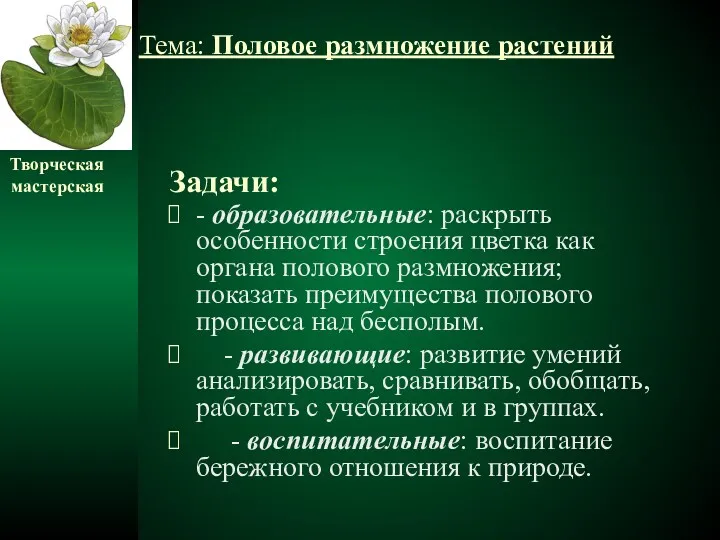 Тема: Половое размножение растений

Творческая мастерская

Задачи:

- образовательные: раскрыть особенности строения цветка как органа полового размножения; показать преимущества полового процесса над бесполым.

- развивающие: развитие умений анализировать, сравнивать, обобщать, работать с учебником и в группах.

- воспитательные: воспитание бережного отношения к природе.